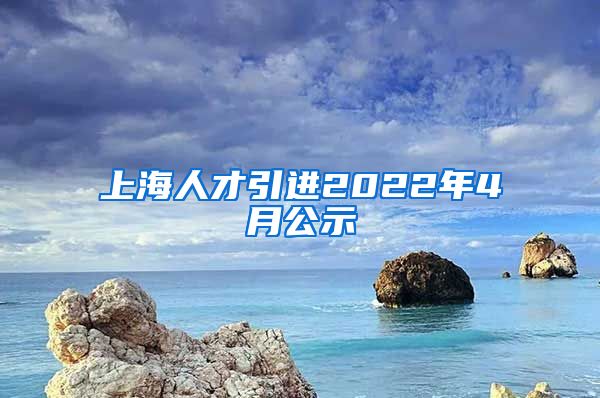 上海人才引进2022年4月公示